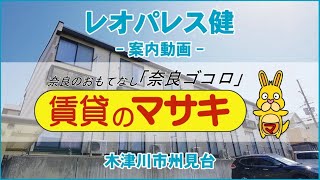 レオパレス健

- 案内動画 -

奈良のおもてなし「奈良ゴコロ」

賃貸のマサキ

マ

木津川市州見台